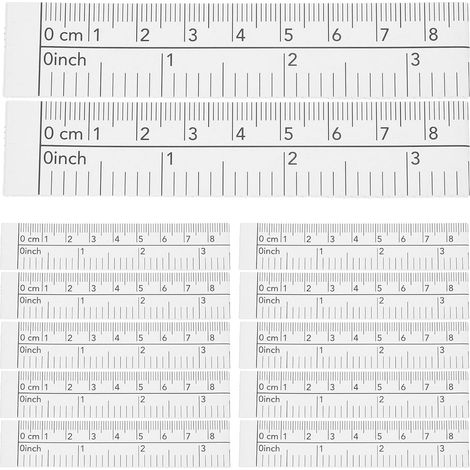 0 cm 1 2 3 4 5 6 7 8
0inch 1 2 3

0 cm 1 2 3 4 5 6 7 8
0inch 1 2 3

0 cm 1 2 3 4 5 6 7 8
0inch 1 2 3

0 cm 1 2 3 4 5 6 7 8
0inch 1 2 3

0 cm 1 2 3 4 5 6 7 8
0inch 1 2 3

0 cm 1 2 3 4 5 6 7 8
0inch 1 2 3

0 cm 1 2 3 4 5 6 7 8
0inch 1 2 3

0 cm 1 2 3 4 5 6 7 8
0inch 1 2 3

0 cm 1 2 3 4 5 6 7 8
0inch 1 2 3

0 cm 1 2 3 4 5 6 7 8
0inch 1 2 3

0 cm 1 2 3 4 5 6 7 8
0inch 1 2 3

0 cm 1 2 3 4 5 6 7 8
0inch 1 2 3